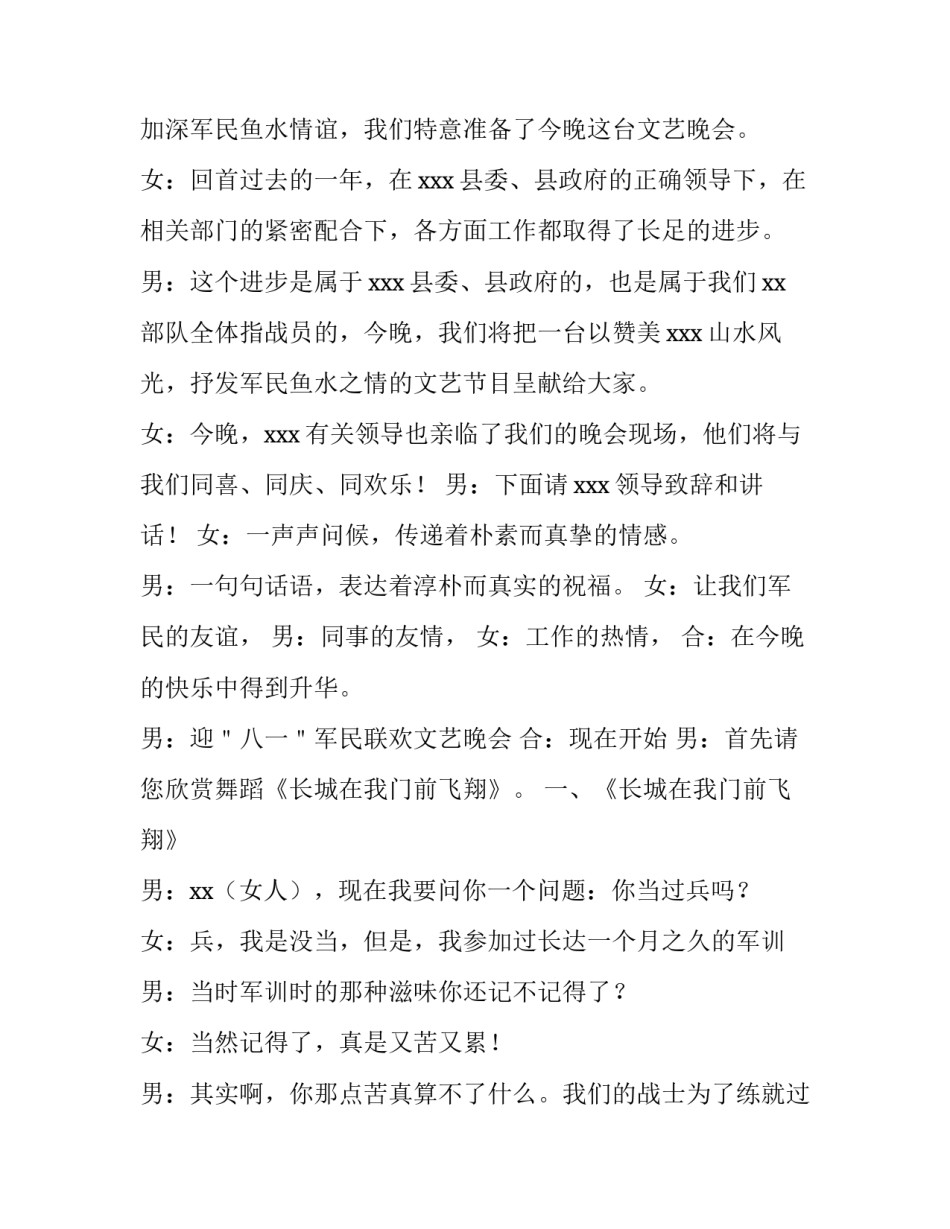 加深军民鱼水情谊，我们特意准备了今晚这台文艺晚会。

女：回首过去的一年，在 xxx 县委、县政府的正确领导下，在相关部门的紧密配合下，各方面工作都取得了长足的进步。

男：这个进步是属于 xxx 县委、县政府的，也是属于我们 xx 部队全体指战员的，今晚，我们将把一台以赞美 xxx 山水风光，抒发军民鱼水之情的文艺节目呈献给大家。

女：今晚，xxx 有关领导也亲临了我们的晚会现场，他们将与我们同喜、同庆、同欢乐！ 男：下面请 xxx 领导致辞和讲话！ 女：一声声问候，传递着朴素而真挚的情感。

男：一句句话语，表达着淳朴而真实的祝福。 女：让我们军民的友谊， 男：同事的友情， 女：工作的热情， 合：在今晚的快乐中得到升华。

男：迎＂八一＂军民联欢文艺晚会 合：现在开始 男：首先请您欣赏舞蹈《长城在我门前飞翔》。 一、《长城在我门前飞翔》

男：xx（女人），现在我要问你一个问题：你当过兵吗？

女：兵，我是没当，但是，我参加过长达一个月之久的军训

男：当时军训时的那种滋味你还记不记得了？

女：当然记得了，真是又苦又累！

男：其实啊，你那点苦真算不了什么。我们的战士为了练就过